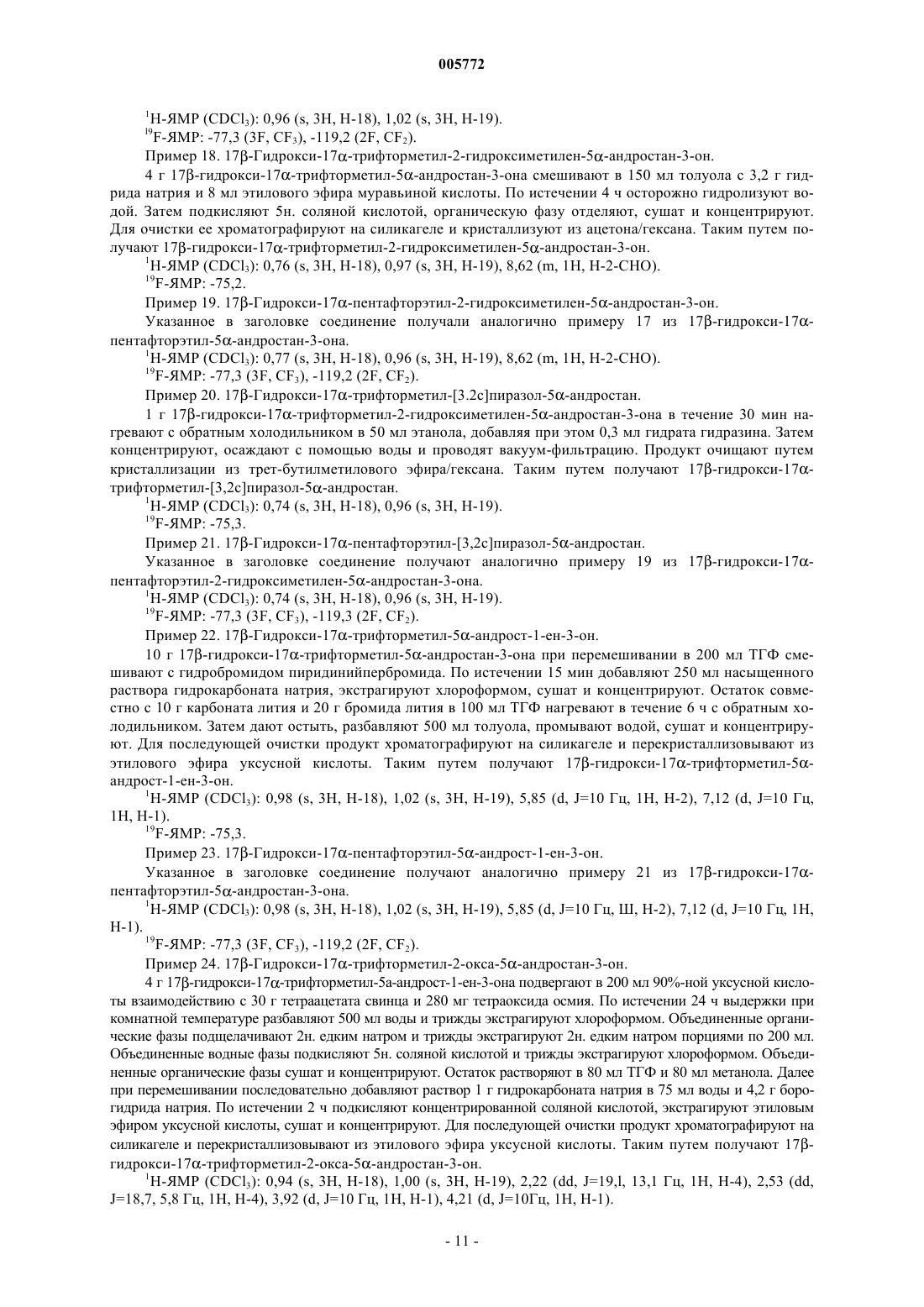 005772

$^1$H-ЯМР ($CDCl_3$): 0,96 (s, 3H, H-18), 1,02 (s, 3H, H-19).

$^{19}$F-ЯМР: -77,3 (3F, $CF_3$), -119,2 (2F, $CF_2$).

Пример 18. 17β-Гидрокси-17α-трифторметил-2-гидроксиметилен-5α-андростан-3-он.

4 г 17β-гидрокси-17α-трифторметил-5α-андростан-3-она смешивают в 150 мл толуола с 3,2 г гидрида натрия и 8 мл этилового эфира муравьиной кислоты. По истечении 4 ч осторожно гидролизуют водой. Затем подкисляют 5н. соляной кислотой, органическую фазу отделяют, сушат и концентрируют. Для очистки ее хроматографируют на силикагеле и кристаллизуют из ацетона/гексана. Таким путем получают 17β-гидрокси-17α-трифторметил-2-гидроксиметилен-5α-андростан-3-он.

$^1$H-ЯМР ($CDCl_3$): 0,76 (s, 3H, H-18), 0,97 (s, 3H, H-19), 8,62 (m, 1H, H-2-CHO).

$^{19}$F-ЯМР: -75,2.

Пример 19. 17β-Гидрокси-17α-пентафторэтил-2-гидроксиметилен-5α-андростан-3-он.

Указанное в заголовке соединение получали аналогично примеру 17 из 17β-гидрокси-17α-пентафторэтил-5α-андростан-3-она.

$^1$H-ЯМР ($CDCl_3$): 0,77 (s, 3H, H-18), 0,96 (s, 3H, H-19), 8,62 (m, 1H, H-2-CHO).

$^{19}$F-ЯМР: -77,3 (3F, $CF_3$), -119,2 (2F, $CF_2$).

Пример 20. 17β-Гидрокси-17α-трифторметил-[3.2c]пиразол-5α-андростан.

1 г 17β-гидрокси-17α-трифторметил-2-гидроксиметилен-5α-андростан-3-она в течение 30 мин нагревают с обратным холодильником в 50 мл этанола, добавляя при этом 0,3 мл гидрата гидразина. Затем концентрируют, осаждают с помощью воды и проводят вакуум-фильтрацию. Продукт очищают путем кристаллизации из трет-бутилметилового эфира/гексана. Таким путем получают 17β-гидрокси-17α-трифторметил-[3,2c]пиразол-5α-андростан.

$^1$H-ЯМР ($CDCl_3$): 0,74 (s, 3H, H-18), 0,96 (s, 3H, H-19).

$^{19}$F-ЯМР: -75,3.

Пример 21. 17β-Гидрокси-17α-пентафторэтил-[3,2c]пиразол-5α-андростан.

Указанное в заголовке соединение получают аналогично примеру 19 из 17β-гидрокси-17α-пентафторэтил-2-гидроксиметилен-5α-андростан-3-она.

$^1$H-ЯМР ($CDCl_3$): 0,74 (s, 3H, H-18), 0,96 (s, 3H, H-19).

$^{19}$F-ЯМР: -77,3 (3F, $CF_3$), -119,3 (2F, $CF_2$).

Пример 22. 17β-Гидрокси-17α-трифторметил-5α-андрост-1-ен-3-он.

10 г 17β-гидрокси-17α-трифторметил-5α-андростан-3-она при перемешивании в 200 мл ТГФ смешивают с гидробромидом пиридинийпербромида. По истечении 15 мин добавляют 250 мл насыщенного раствора гидрокарбоната натрия, экстрагируют хлороформом, сушат и концентрируют. Остаток совместно с 10 г карбоната лития и 20 г бромида лития в 100 мл ТГФ нагревают в течение 6 ч с обратным холодильником. Затем дают остыть, разбавляют 500 мл толуола, промывают водой, сушат и концентрируют. Для последующей очистки продукт хроматографируют на силикагеле и перекристаллизовывают из этилового эфира уксусной кислоты. Таким путем получают 17β-гидрокси-17α-трифторметил-5α-андрост-1-ен-3-он.

$^1$H-ЯМР ($CDCl_3$): 0,98 (s, 3H, H-18), 1,02 (s, 3H, H-19), 5,85 (d, J=10 Гц, 1H, H-2), 7,12 (d, J=10 Гц, 1H, H-1).

$^{19}$F-ЯМР: -75,3.

Пример 23. 17β-Гидрокси-17α-пентафторэтил-5α-андрост-1-ен-3-он.

Указанное в заголовке соединение получают аналогично примеру 21 из 17β-гидрокси-17α-пентафторэтил-5α-андростан-3-она.

$^1$H-ЯМР ($CDCl_3$): 0,98 (s, 3H, H-18), 1,02 (s, 3H, H-19), 5,85 (d, J=10 Гц, Ш, H-2), 7,12 (d, J=10 Гц, 1H, H-1).

$^{19}$F-ЯМР: -77,3 (3F, $CF_3$), -119,2 (2F, $CF_2$).

Пример 24. 17β-Гидрокси-17α-трифторметил-2-окса-5α-андростан-3-он.

4 г 17β-гидрокси-17α-трифторметил-5а-андрост-1-ен-3-она подвергают в 200 мл 90%-ной уксусной кислоты взаимодействию с 30 г тетраацетата свинца и 280 мг тетраоксида осмия. По истечении 24 ч выдержки при комнатной температуре разбавляют 500 мл воды и трижды экстрагируют хлороформом. Объединенные органические фазы подщелачивают 2н. едким натром и трижды экстрагируют 2н. едким натром порциями по 200 мл. Объединенные водные фазы подкисляют 5н. соляной кислотой и трижды экстрагируют хлороформом. Объединенные органические фазы сушат и концентрируют. Остаток растворяют в 80 мл ТГФ и 80 мл метанола. Далее при перемешивании последовательно добавляют раствор 1 г гидрокарбоната натрия в 75 мл воды и 4,2 г борогидрида натрия. По истечении 2 ч подкисляют концентрированной соляной кислотой, экстрагируют этиловым эфиром уксусной кислоты, сушат и концентрируют. Для последующей очистки продукт хроматографируют на силикагеле и перекристаллизовывают из этилового эфира уксусной кислоты. Таким путем получают 17β-гидрокси-17α-трифторметил-2-окса-5α-андростан-3-он.

$^1$H-ЯМР ($CDCl_3$): 0,94 (s, 3H, H-18), 1,00 (s, 3H, H-19), 2,22 (dd, J=19,l, 13,1 Гц, 1H, H-4), 2,53 (dd, J=18,7, 5,8 Гц, 1H, H-4), 3,92 (d, J=10 Гц, 1H, H-1), 4,21 (d, J=10Гц, 1H, H-1).

- 11 -